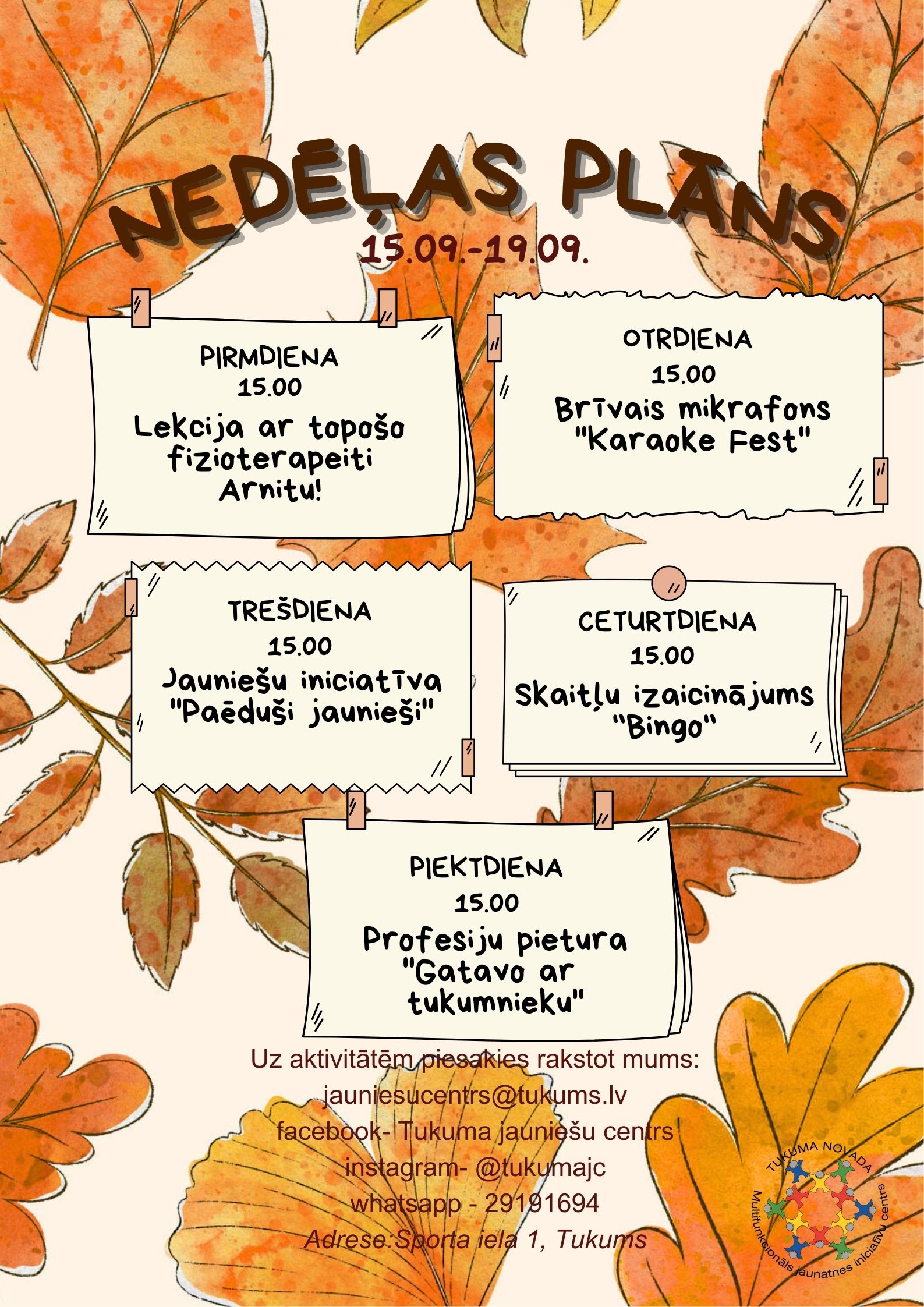 NEDĒĻAS PLĀNS
15.09.-19.09.

PIRMDIENA
15.00
Lekcija ar topošo fizioterapeiti Arnitu!

OTRDIENA
15.00
Brīvais mikrafons "Karaoke Fest"

TREŠDIENA
15.00
Jauniešu iniciatīva "Paēduši jaunieši"

CETURTDIENA
15.00
Skaitļu izaicinājums "Bingo"

PIEKTDIENA
15.00
Profesiju pietura "Gatavo ar tukumnieku"

Uz aktivitātēm piesakies rakstot mums:
jauniesucentrs@tukums.lv
facebook- Tukuma jauniešu centrs
instagram- @tukumajc
whatsapp - 29191694
Adrese:Sporta iela 1, Tukums

TUKUMA NOVADA
Multifunkcionāls jaunatnes iniciatīvu centrs